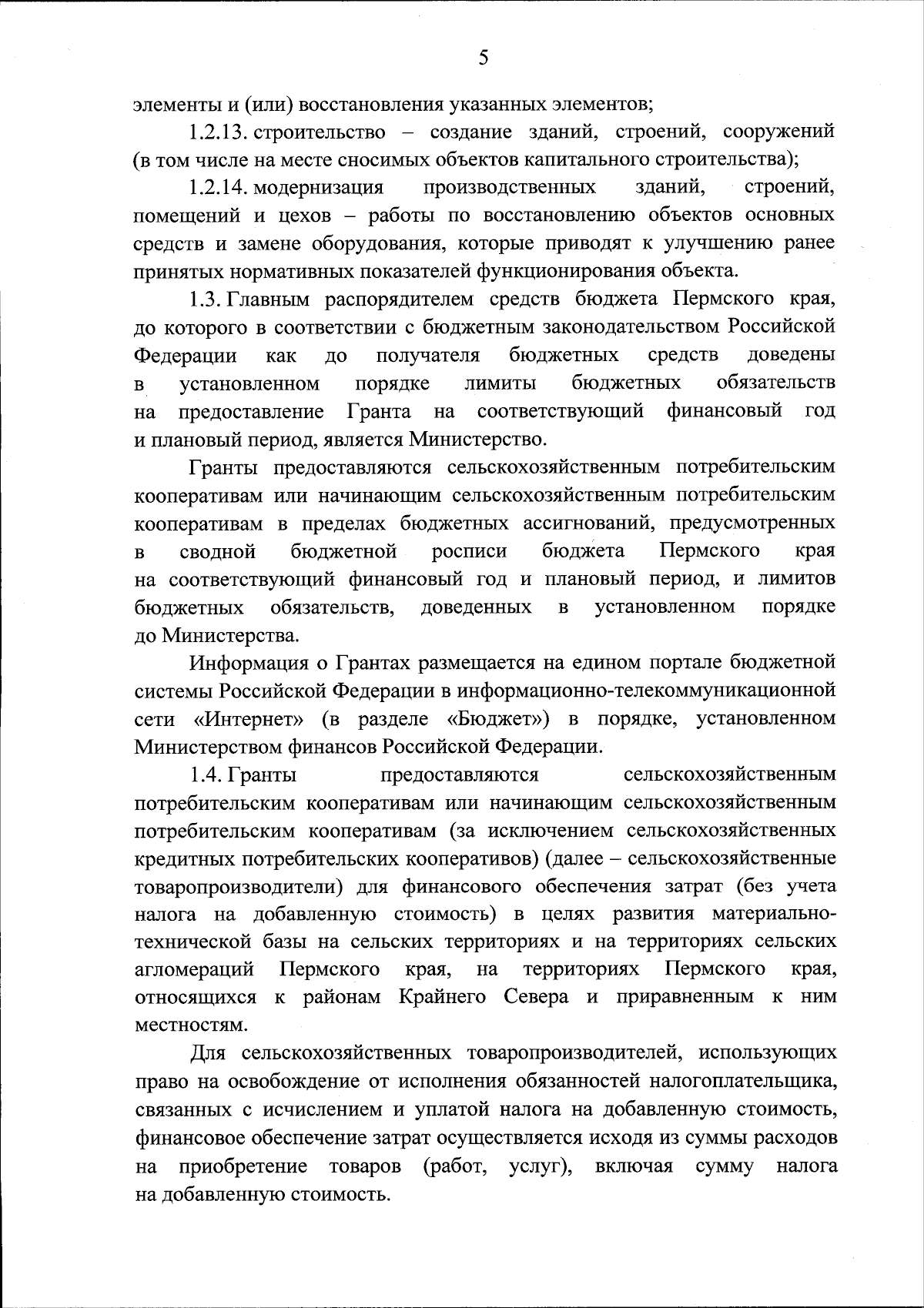 5

элементы и (или) восстановления указанных элементов;

1.2.13. строительство – создание зданий, строений, сооружений (в том числе на месте сносимых объектов капитального строительства);

1.2.14. модернизация производственных зданий, строений, помещений и цехов – работы по восстановлению объектов основных средств и замене оборудования, которые приводят к улучшению ранее принятых нормативных показателей функционирования объекта.

1.3. Главным распорядителем средств бюджета Пермского края, до которого в соответствии с бюджетным законодательством Российской Федерации как до получателя бюджетных средств доведены в установленном порядке лимиты бюджетных обязательств на предоставление Гранта на соответствующий финансовый год и плановый период, является Министерство.

Гранты предоставляются сельскохозяйственным потребительским кооперативам или начинающим сельскохозяйственным потребительским кооперативам в пределах бюджетных ассигнований, предусмотренных в сводной бюджетной росписи бюджета Пермского края на соответствующий финансовый год и плановый период, и лимитов бюджетных обязательств, доведенных в установленном порядке до Министерства.

Информация о Грантах размещается на едином портале бюджетной системы Российской Федерации в информационно-телекоммуникационной сети «Интернет» (в разделе «Бюджет») в порядке, установленном Министерством финансов Российской Федерации.

1.4. Гранты предоставляются сельскохозяйственным потребительским кооперативам или начинающим сельскохозяйственным потребительским кооперативам (за исключением сельскохозяйственных кредитных потребительских кооперативов) (далее – сельскохозяйственные товаропроизводители) для финансового обеспечения затрат (без учета налога на добавленную стоимость) в целях развития материально-технической базы на сельских территориях и на территориях сельских агломераций Пермского края, на территориях Пермского края, относящихся к районам Крайнего Севера и приравненным к ним местностям.

Для сельскохозяйственных товаропроизводителей, использующих право на освобождение от исполнения обязанностей налогоплательщика, связанных с исчислением и уплатой налога на добавленную стоимость, финансовое обеспечение затрат осуществляется исходя из суммы расходов на приобретение товаров (работ, услуг), включая сумму налога на добавленную стоимость.